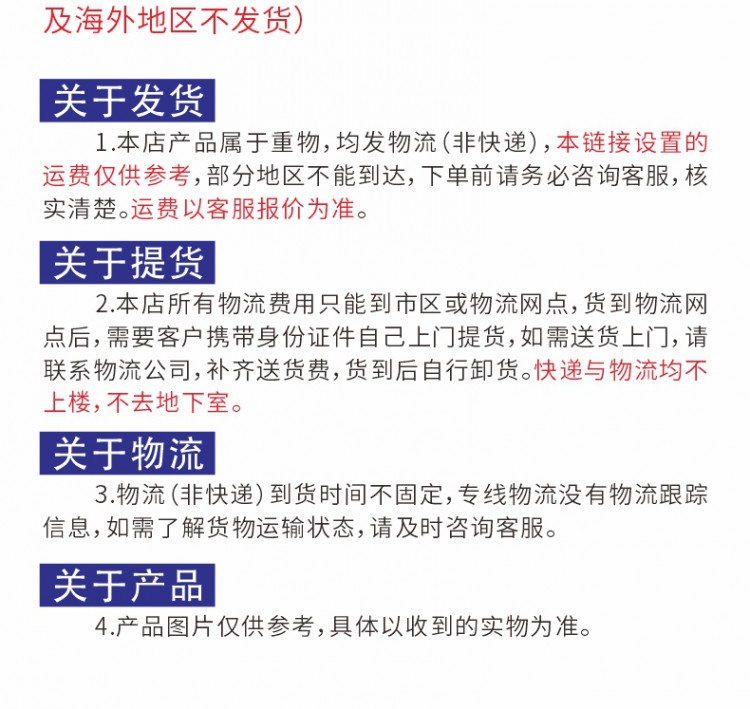 及海外地区不发货)

关于发货

1.本店产品属于重物，均发物流(非快递)，本链接设置的运费仅供参考，部分地区不能到达，下单前请务必咨询客服，核实清楚。运费以客服报价为准。

关于提货

2.本店所有物流费用只能到市区或物流网点，货到物流网点后，需要客户携带身份证件自己上门提货，如需送货上门，请联系物流公司，补齐送货费，货到后自行卸货。快递与物流均不上楼，不去地下室。

关于物流

3.物流(非快递)到货时间不固定，专线物流没有物流跟踪信息，如需了解货物运输状态，请及时咨询客服。

关于产品

4.产品图片仅供参考，具体以收到的实物为准。